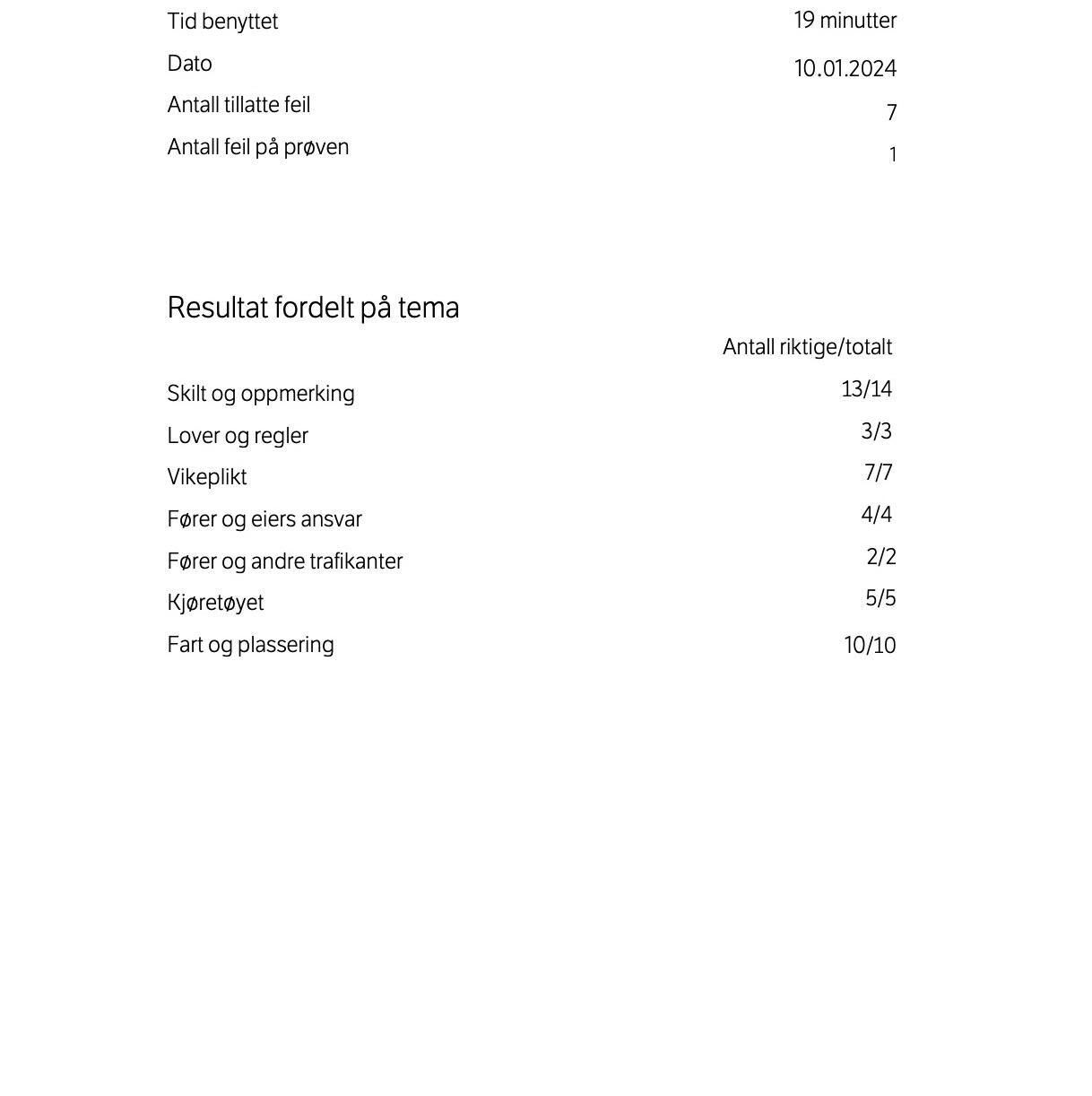 | | |
|---|---|
| Tid benyttet | 19 minutter |
| Dato | 10.01.2024 |
| Antall tillatte feil | 7 |
| Antall feil på prøven | 1 |

Resultat fordelt på tema

| | Antall riktige/totalt |
|---|---|
| Skilt og oppmerking | 13/14 |
| Lover og regler | 3/3 |
| Vikeplikt | 7/7 |
| Fører og eiers ansvar | 4/4 |
| Fører og andre trafikanter | 2/2 |
| Kjøretøyet | 5/5 |
| Fart og plassering | 10/10 |